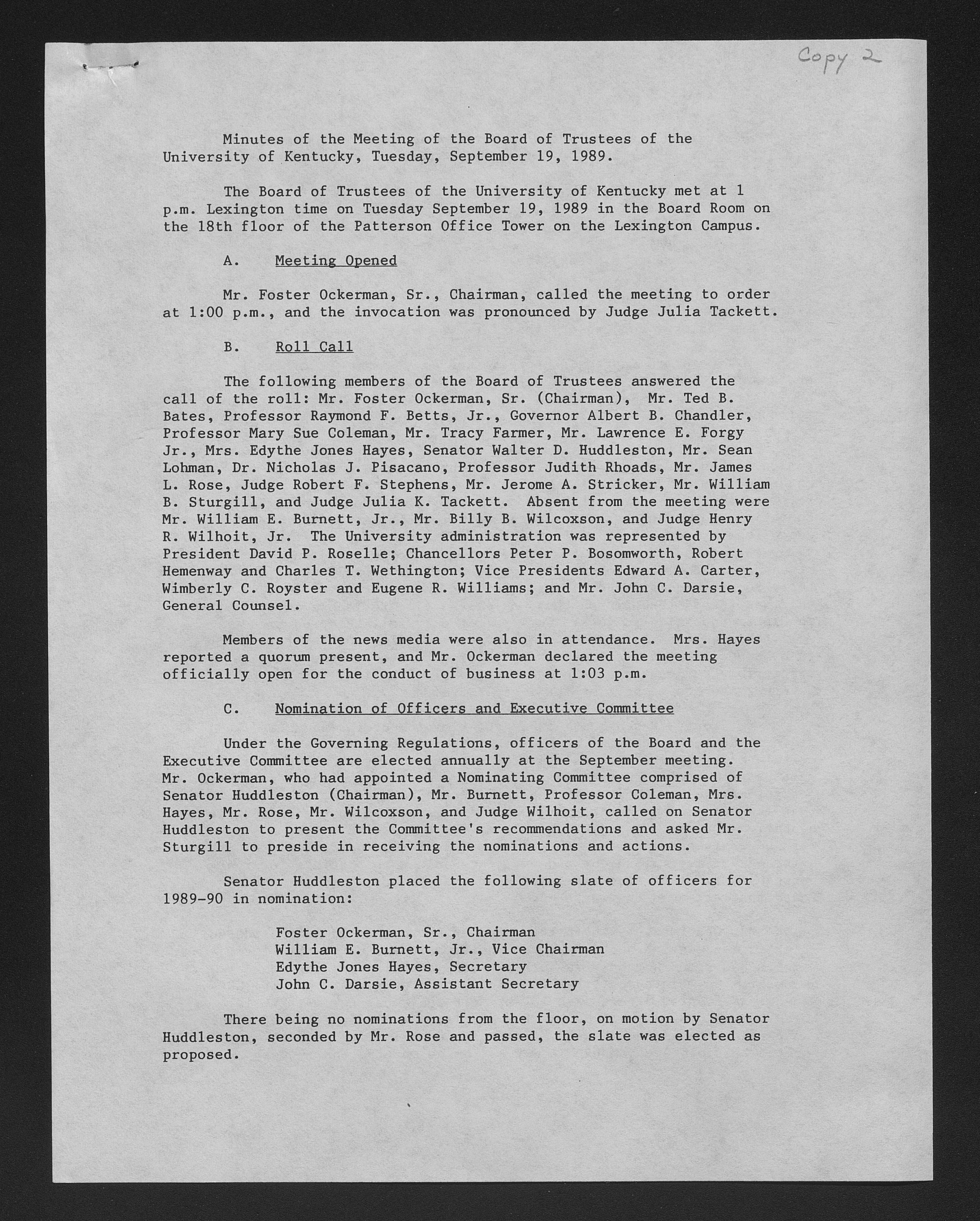 Copy 2

Minutes of the Meeting of the Board of Trustees of the University of Kentucky, Tuesday, September 19, 1989.

The Board of Trustees of the University of Kentucky met at 1 p.m. Lexington time on Tuesday September 19, 1989 in the Board Room on the 18th floor of the Patterson Office Tower on the Lexington Campus.

A. Meeting Opened

Mr. Foster Ockerman, Sr., Chairman, called the meeting to order at 1:00 p.m., and the invocation was pronounced by Judge Julia Tackett.

B. Roll Call

The following members of the Board of Trustees answered the call of the roll: Mr. Foster Ockerman, Sr. (Chairman), Mr. Ted B. Bates, Professor Raymond F. Betts, Jr., Governor Albert B. Chandler, Professor Mary Sue Coleman, Mr. Tracy Farmer, Mr. Lawrence E. Forgy Jr., Mrs. Edythe Jones Hayes, Senator Walter D. Huddleston, Mr. Sean Lohman, Dr. Nicholas J. Pisacano, Professor Judith Rhoads, Mr. James L. Rose, Judge Robert F. Stephens, Mr. Jerome A. Stricker, Mr. William B. Sturgill, and Judge Julia K. Tackett. Absent from the meeting were Mr. William E. Burnett, Jr., Mr. Billy B. Wilcoxson, and Judge Henry R. Wilhoit, Jr. The University administration was represented by President David P. Roselle; Chancellors Peter P. Bosomworth, Robert Hemenway and Charles T. Wethington; Vice Presidents Edward A. Carter, Wimberly C. Royster and Eugene R. Williams; and Mr. John C. Darsie, General Counsel.

Members of the news media were also in attendance. Mrs. Hayes reported a quorum present, and Mr. Ockerman declared the meeting officially open for the conduct of business at 1:03 p.m.

C. Nomination of Officers and Executive Committee

Under the Governing Regulations, officers of the Board and the Executive Committee are elected annually at the September meeting. Mr. Ockerman, who had appointed a Nominating Committee comprised of Senator Huddleston (Chairman), Mr. Burnett, Professor Coleman, Mrs. Hayes, Mr. Rose, Mr. Wilcoxson, and Judge Wilhoit, called on Senator Huddleston to present the Committee's recommendations and asked Mr. Sturgill to preside in receiving the nominations and actions.

Senator Huddleston placed the following slate of officers for 1989-90 in nomination:

Foster Ockerman, Sr., Chairman
William E. Burnett, Jr., Vice Chairman
Edythe Jones Hayes, Secretary
John C. Darsie, Assistant Secretary

There being no nominations from the floor, on motion by Senator Huddleston, seconded by Mr. Rose and passed, the slate was elected as proposed.